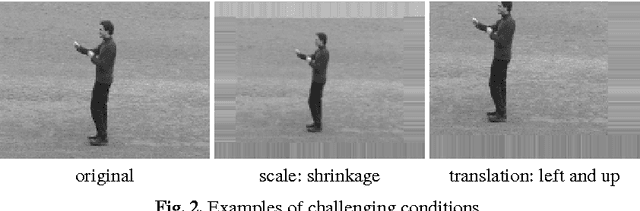 original

scale: shrinkage

translation: left and up

Fig. 2. Examples of challenging conditions